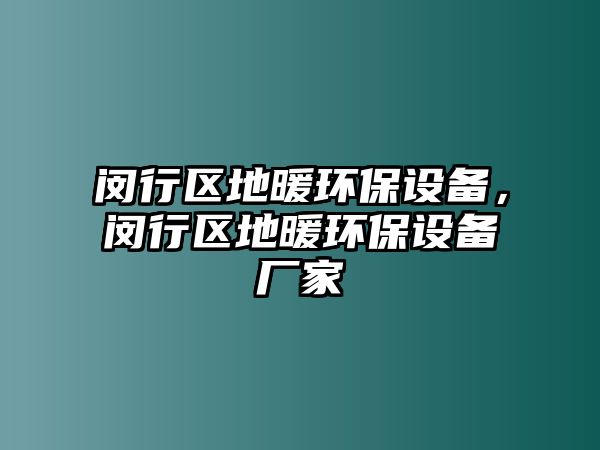 闵行区地暖环保设备，闵行区地暖环保设备厂家